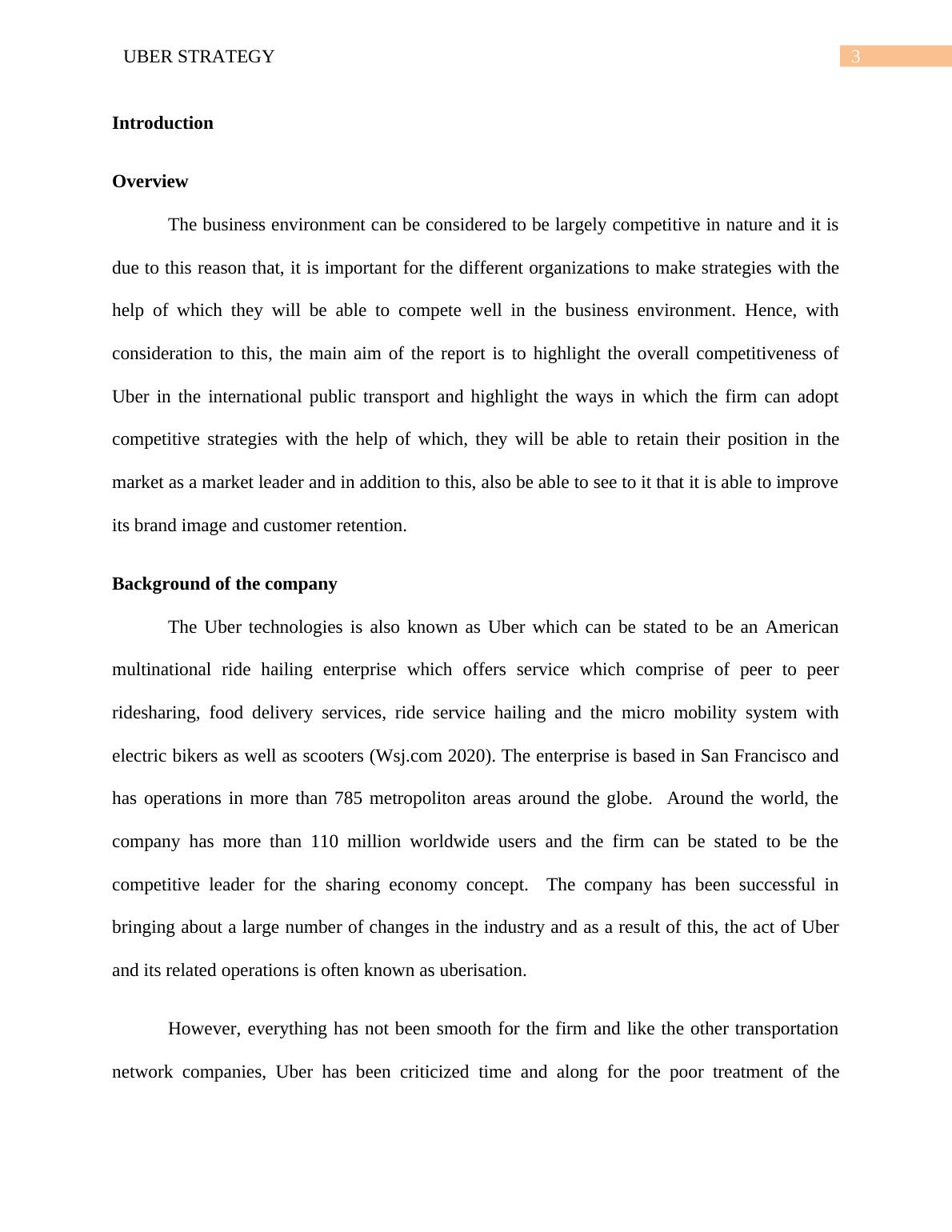 UBER STRATEGY

3

Introduction

Overview

The business environment can be considered to be largely competitive in nature and it is due to this reason that, it is important for the different organizations to make strategies with the help of which they will be able to compete well in the business environment. Hence, with consideration to this, the main aim of the report is to highlight the overall competitiveness of Uber in the international public transport and highlight the ways in which the firm can adopt competitive strategies with the help of which, they will be able to retain their position in the market as a market leader and in addition to this, also be able to see to it that it is able to improve its brand image and customer retention.

Background of the company

The Uber technologies is also known as Uber which can be stated to be an American multinational ride hailing enterprise which offers service which comprise of peer to peer ridesharing, food delivery services, ride service hailing and the micro mobility system with electric bikers as well as scooters (Wsj.com 2020). The enterprise is based in San Francisco and has operations in more than 785 metropoliton areas around the globe. Around the world, the company has more than 110 million worldwide users and the firm can be stated to be the competitive leader for the sharing economy concept. The company has been successful in bringing about a large number of changes in the industry and as a result of this, the act of Uber and its related operations is often known as uberisation.

However, everything has not been smooth for the firm and like the other transportation network companies, Uber has been criticized time and along for the poor treatment of the